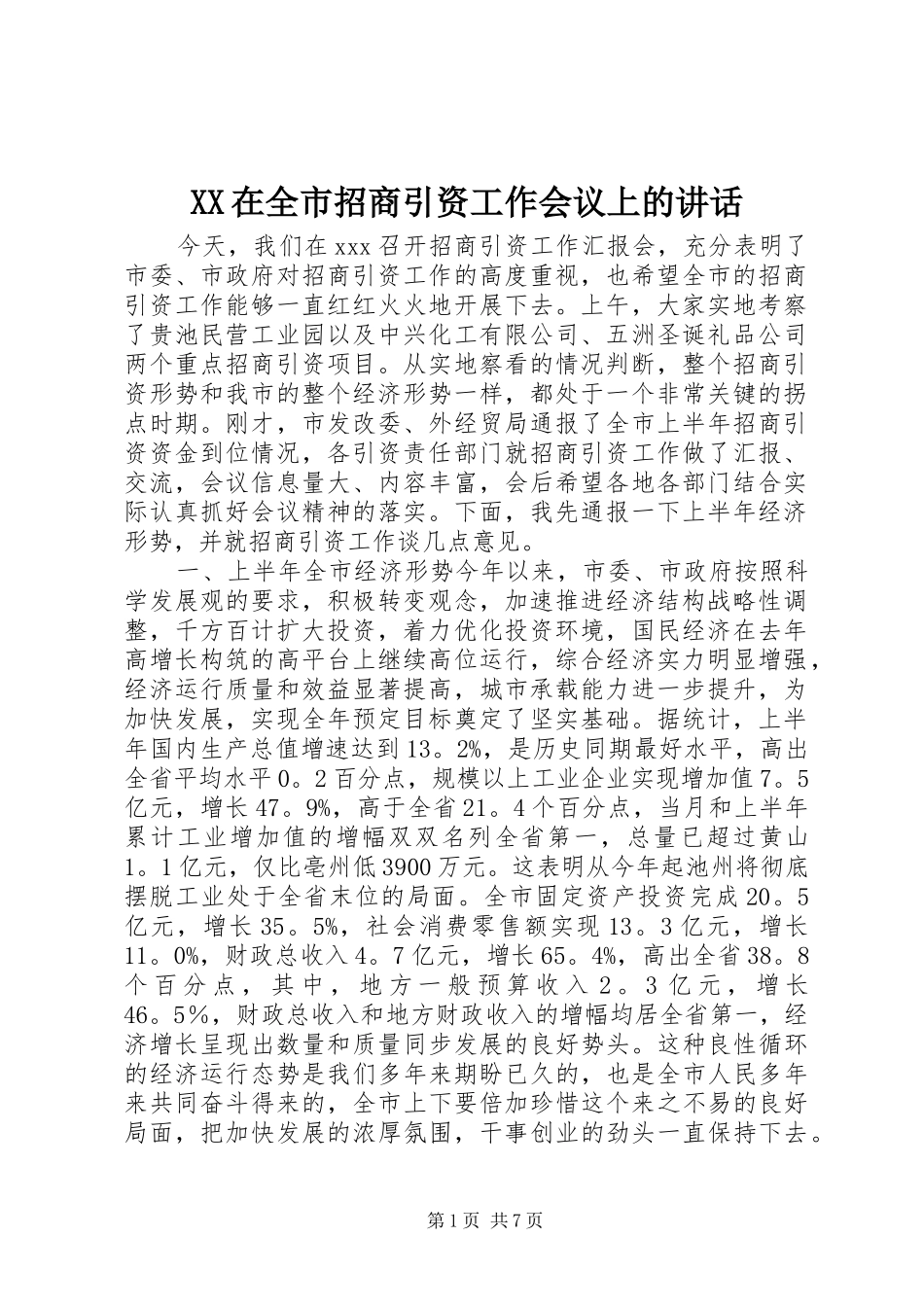 XX在全市招商引资工作会议上的讲话

今天，我们在xxx召开招商引资工作汇报会，充分表明了市委、市政府对招商引资工作的高度重视，也希望全市的招商引资工作能够一直红红火火地开展下去。上午，大家实地考察了贵池民营工业园以及中兴化工有限公司、五洲圣诞礼品公司两个重点招商引资项目。从实地察看的情况判断，整个招商引资形势和我市的整个经济形势一样，都处于一个非常关键的拐点时期。刚才，市发改委、外经贸局通报了全市上半年招商引资资金到位情况，各引资责任部门就招商引资工作做了汇报、交流，会议信息量大、内容丰富，会后希望各地各部门结合实际认真抓好会议精神的落实。下面，我先通报一下上半年经济形势，并就招商引资工作谈几点意见。

一、上半年全市经济形势今年以来，市委、市政府按照科学发展观的要求，积极转变观念，加速推进经济结构战略性调整，千方百计扩大投资，着力优化投资环境，国民经济在去年高增长构筑的高平台上继续高位运行，综合经济实力明显增强，经济运行质量和效益显著提高，城市承载能力进一步提升，为加快发展，实现全年预定目标奠定了坚实基础。据统计，上半年国内生产总值增速达到13。2%，是历史同期最好水平，高出全省平均水平0。2百分点，规模以上工业企业实现增加值7。5亿元，增长47。9%，高于全省21。4个百分点，当月和上半年累计工业增加值的增幅双双名列全省第一，总量已超过黄山1。1亿元，仅比亳州低3900万元。这表明从今年起池州将彻底摆脱工业处于全省末位的局面。全市固定资产投资完成20。5亿元，增长35。5%，社会消费零售额实现13。3亿元，增长11。0%，财政总收入4。7亿元，增长65。4%，高出全省38。8个百分点，其中，地方一般预算收入2。3亿元，增长46。5%，财政总收入和地方财政收入的增幅均居全省第一，经济增长呈现出数量和质量同步发展的良好势头。这种良性循环的经济运行态势是我们多年来期盼已久的，也是全市人民多年来共同奋斗得来的，全市上下要倍加珍惜这个来之不易的良好局面，把加快发展的浓厚氛围，干事创业的劲头一直保持下去。

第1页 共7页